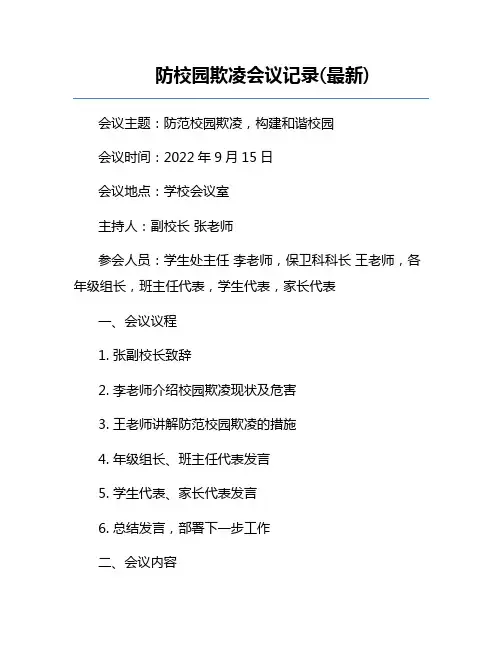 防校园欺凌会议记录(最新)

会议主题：防范校园欺凌，构建和谐校园

会议时间：2022 年 9 月 15 日

会议地点：学校会议室

主持人：副校长 张老师

参会人员：学生处主任 李老师，保卫科科长 王老师，各年级组长，班主任代表，学生代表，家长代表

一、会议议程

1. 张副校长致辞

2. 李老师介绍校园欺凌现状及危害

3. 王老师讲解防范校园欺凌的措施

4. 年级组长、班主任代表发言

5. 学生代表、家长代表发言

6. 总结发言，部署下一步工作

二、会议内容